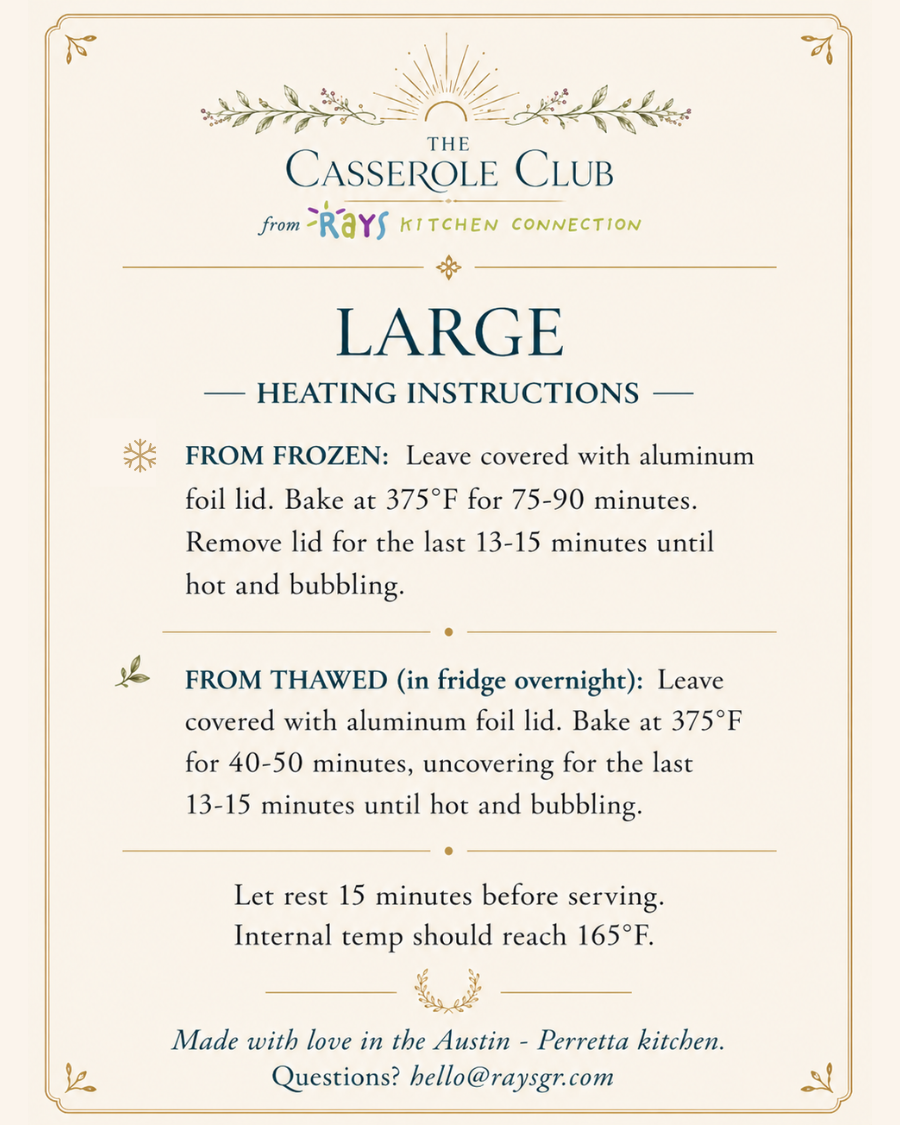 THE
CASSEROLE CLUB
from RAYS KITCHEN CONNECTION

LARGE
— HEATING INSTRUCTIONS —

FROM FROZEN: Leave covered with aluminum foil lid. Bake at 375°F for 75-90 minutes. Remove lid for the last 13-15 minutes until hot and bubbling.

FROM THAWED (in fridge overnight): Leave covered with aluminum foil lid. Bake at 375°F for 40-50 minutes, uncovering for the last 13-15 minutes until hot and bubbling.

Let rest 15 minutes before serving.
Internal temp should reach 165°F.

Made with love in the Austin - Perretta kitchen.
Questions? hello@raysgr.com